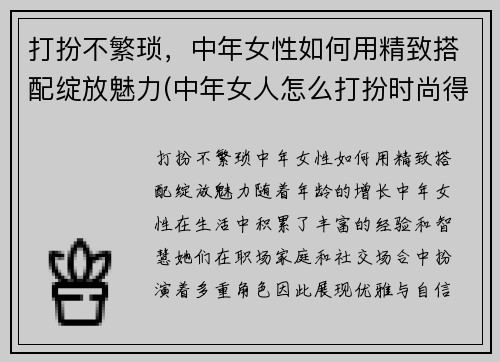 打扮不繁琐，中年女性如何用精致搭配绽放魅力(中年女人怎么打扮时尚得

打扮不繁琐中年女性如何用精致搭配绽放魅力随着年龄的增长中年女性在生活中积累了丰富的经验和智慧她们在职场家庭和社交场合中扮演着多重角色因此展现优雅与自信